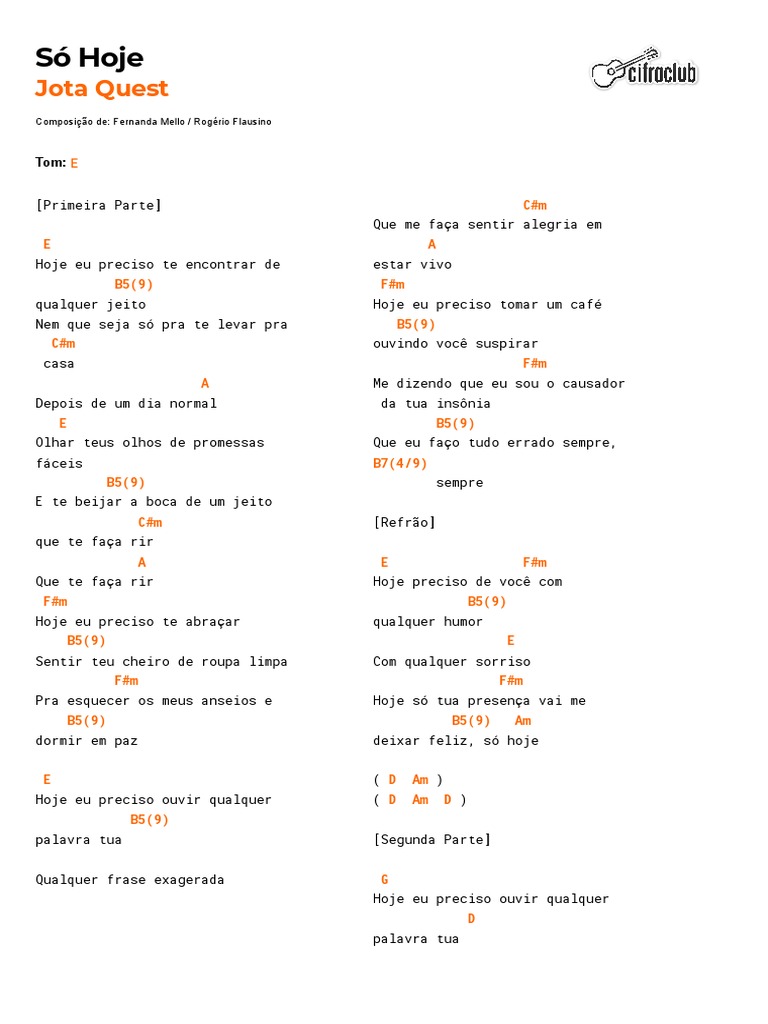 Só Hoje
Jota Quest

cifraclub

Composição de: Fernanda Mello / Rogério Flausino

Tom: E

[Primeira Parte]

E
Hoje eu preciso te encontrar de
B5(9)
qualquer jeito
Nem que seja só pra te levar pra
C#m
casa
A
Depois de um dia normal
E
Olhar teus olhos de promessas fáceis
B5(9)
E te beijar a boca de um jeito
C#m
que te faça rir
A
Que te faça rir
F#m
Hoje eu preciso te abraçar
B5(9)
Sentir teu cheiro de roupa limpa
F#m
Pra esquecer os meus anseios e
B5(9)
dormir em paz

E
Hoje eu preciso ouvir qualquer
B5(9)
palavra tua

Qualquer frase exagerada

C#m
Que me faça sentir alegria em
A
estar vivo
F#m
Hoje eu preciso tomar um café
B5(9)
ouvindo você suspirar
F#m
Me dizendo que eu sou o causador
da tua insônia
B5(9)
Que eu faço tudo errado sempre,
B7(4/9)
sempre

[Refrão]

E F#m
Hoje preciso de você com
B5(9)
qualquer humor
E
Com qualquer sorriso
F#m
Hoje só tua presença vai me
B5(9) Am
deixar feliz, só hoje

( D Am )
( D Am D )

[Segunda Parte]

G
Hoje eu preciso ouvir qualquer
D
palavra tua